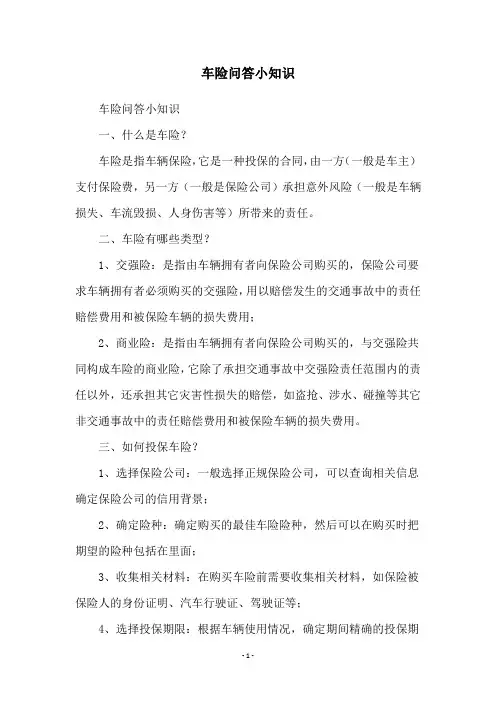 车险问答小知识

车险问答小知识

一、什么是车险？

车险是指车辆保险，它是一种投保的合同，由一方（一般是车主）支付保险费，另一方（一般是保险公司）承担意外风险（一般是车辆损失、车流毁损、人身伤害等）所带来的责任。

二、车险有哪些类型？

1、交强险：是指由车辆拥有者向保险公司购买的，保险公司要求车辆拥有者必须购买的交强险，用以赔偿发生的交通事故中的责任赔偿费用和被保险车辆的损失费用；

2、商业险：是指由车辆拥有者向保险公司购买的，与交强险共同构成车险的商业险，它除了承担交通事故中交强险责任范围内的责任以外，还承担其它灾害性损失的赔偿，如盗抢、涉水、碰撞等其它非交通事故中的责任赔偿费用和被保险车辆的损失费用。

三、如何投保车险？

1、选择保险公司：一般选择正规保险公司，可以查询相关信息确定保险公司的信用背景；

2、确定险种：确定购买的最佳车险险种，然后可以在购买时把期望的险种包括在里面；

3、收集相关材料：在购买车险前需要收集相关材料，如保险被保险人的身份证明、汽车行驶证、驾驶证等；

4、选择投保期限：根据车辆使用情况，确定期间精确的投保期

-1-